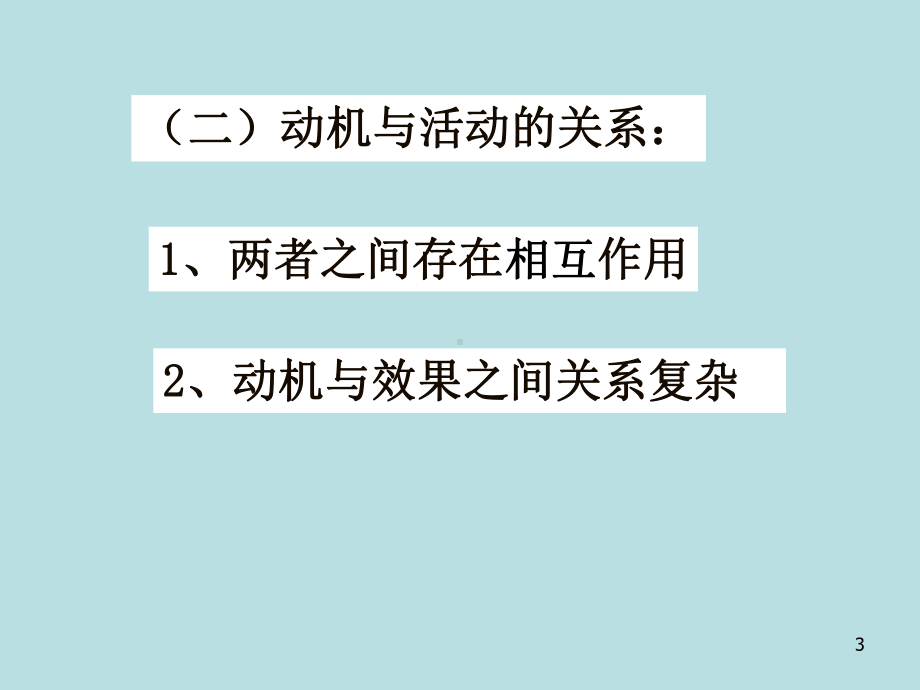 （二）动机与活动的关系：

1、两者之间存在相互作用

2、动机与效果之间关系复杂

3